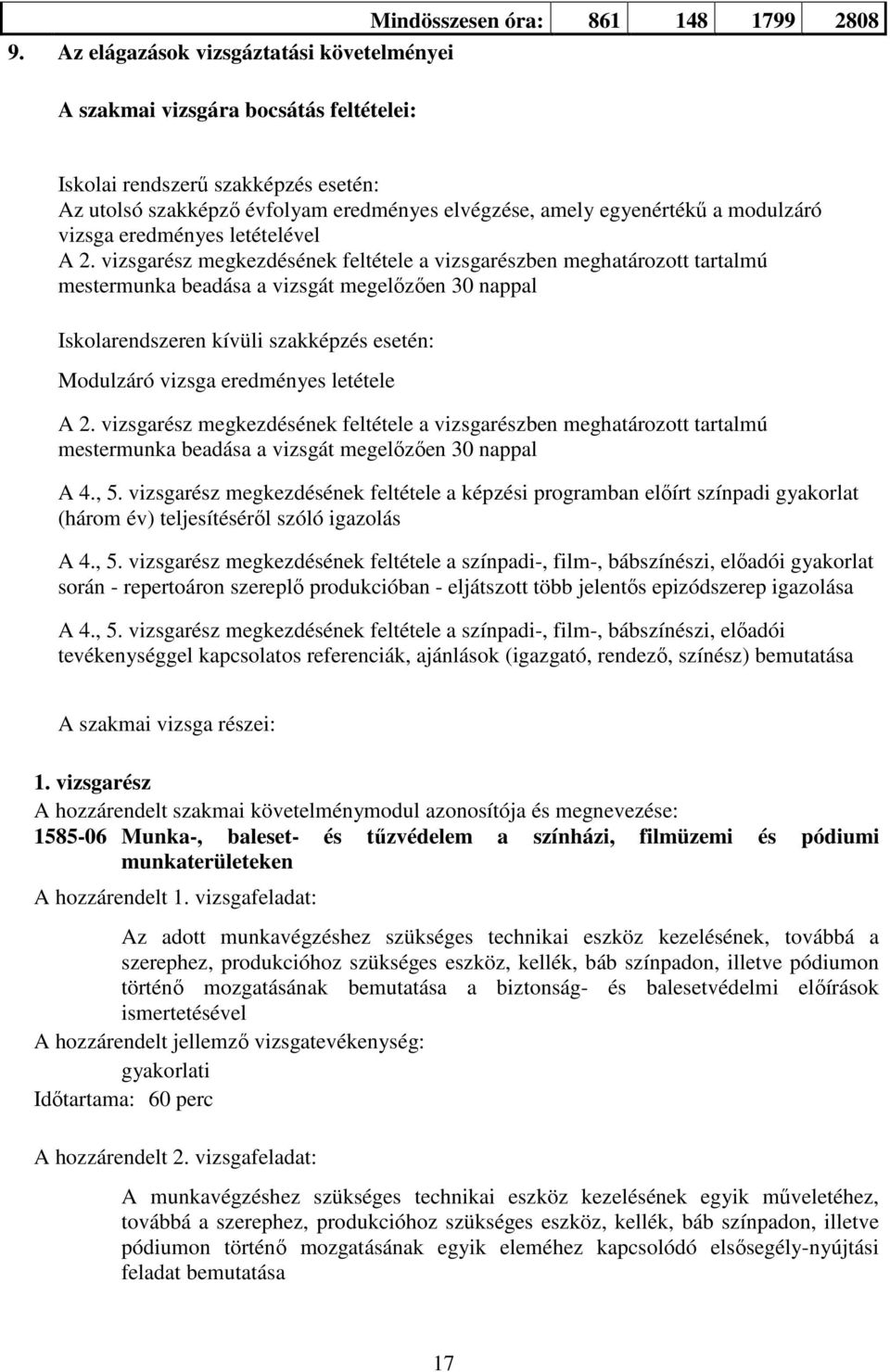 | Mindösszesen óra: | 861 | 148 | 1799 | 2808 |
|---|---|---|---|---|

9. Az elágazások vizsgáztatási követelményei

A szakmai vizsgára bocsátás feltételei:

Iskolai rendszerű szakképzés esetén:
Az utolsó szakképző évfolyam eredményes elvégzése, amely egyenértékű a modulzáró vizsga eredményes letételével
A 2. vizsgarész megkezdésének feltétele a vizsgarészben meghatározott tartalmú mestermunka beadása a vizsgát megelőzően 30 nappal

Iskolarendszeren kívüli szakképzés esetén:
Modulzáró vizsga eredményes letétele

A 2. vizsgarész megkezdésének feltétele a vizsgarészben meghatározott tartalmú mestermunka beadása a vizsgát megelőzően 30 nappal

A 4., 5. vizsgarész megkezdésének feltétele a képzési programban előírt színpadi gyakorlat (három év) teljesítéséről szóló igazolás

A 4., 5. vizsgarész megkezdésének feltétele a színpadi-, film-, bábszínészi, előadói gyakorlat során - repertoáron szereplő produkcióban - eljátszott több jelentős epizódszerep igazolása

A 4., 5. vizsgarész megkezdésének feltétele a színpadi-, film-, bábszínészi, előadói tevékenységgel kapcsolatos referenciák, ajánlások (igazgató, rendező, színész) bemutatása

A szakmai vizsga részei:

1. vizsgarész
A hozzárendelt szakmai követelménymodul azonosítója és megnevezése:
1585-06 Munka-, baleset- és tűzvédelem a színházi, filmüzemi és pódiumi munkaterületeken
A hozzárendelt 1. vizsgafeladat:

Az adott munkavégzéshez szükséges technikai eszköz kezelésének, továbbá a szerephez, produkcióhoz szükséges eszköz, kellék, báb színpadon, illetve pódiumon történő mozgatásának bemutatása a biztonság- és balesetvédelmi előírások ismertetésével
A hozzárendelt jellemző vizsgatevékenység:
gyakorlati
Időtartama: 60 perc

A hozzárendelt 2. vizsgafeladat:

A munkavégzéshez szükséges technikai eszköz kezelésének egyik műveletéhez, továbbá a szerephez, produkcióhoz szükséges eszköz, kellék, báb színpadon, illetve pódiumon történő mozgatásának egyik eleméhez kapcsolódó elsősegély-nyújtási feladat bemutatása

17